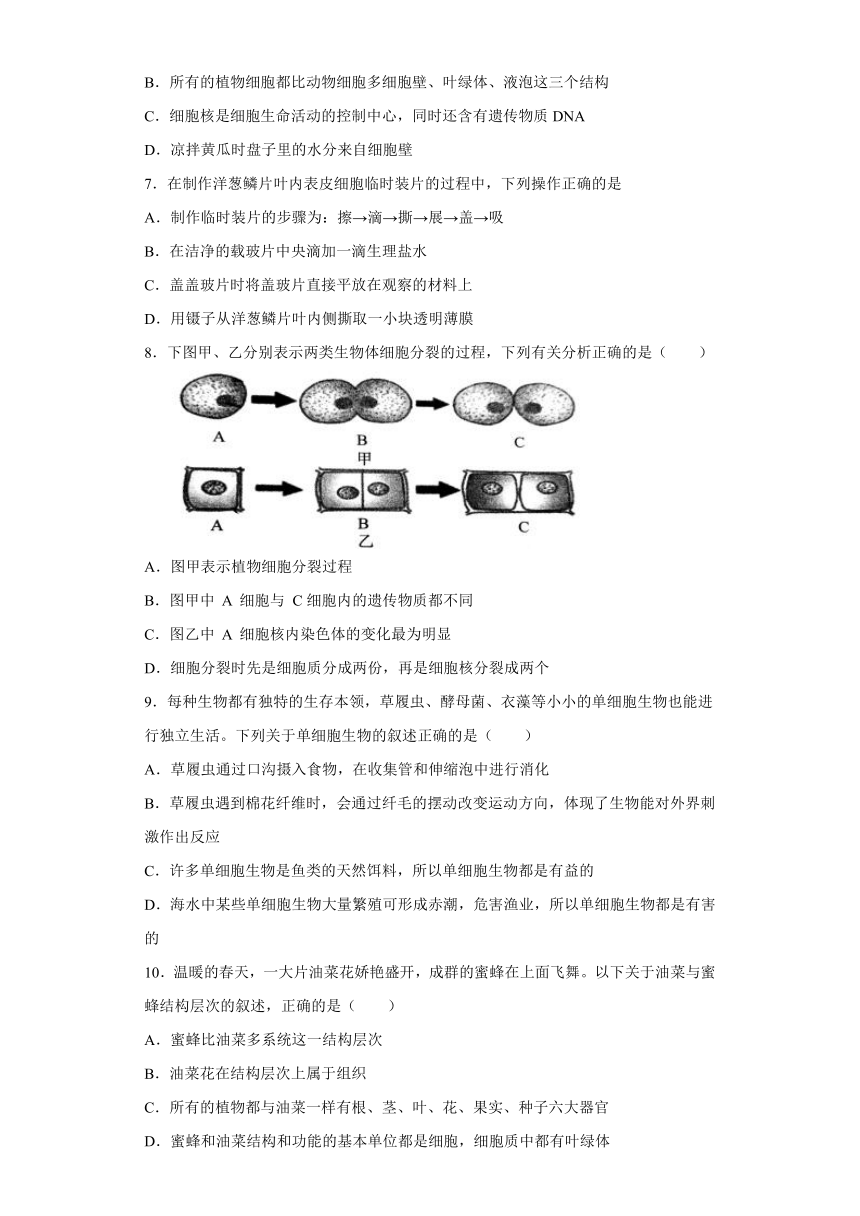 B．所有的植物细胞都比动物细胞多细胞壁、叶绿体、液泡这三个结构

C．细胞核是细胞生命活动的控制中心，同时还含有遗传物质 DNA

D．凉拌黄瓜时盘子里的水分来自细胞壁

7．在制作洋葱鳞片叶内表皮细胞临时装片的过程中，下列操作正确的是

A．制作临时装片的步骤为：擦→滴→撕→展→盖→吸

B．在洁净的载玻片中央滴加一滴生理盐水

C．盖盖玻片时将盖玻片直接平放在观察的材料上

D．用镊子从洋葱鳞片叶内侧撕取一小块透明薄膜

8．下图甲、乙分别表示两类生物体细胞分裂的过程，下列有关分析正确的是（　　）

A　B　C
甲
A　B　C
乙

A．图甲表示植物细胞分裂过程

B．图甲中 A 细胞与 C 细胞内的遗传物质都不同

C．图乙中 A 细胞核内染色体的变化最为明显

D．细胞分裂时先是细胞质分成两份，再是细胞核分裂成两个

9．每种生物都有独特的生存本领，草履虫、酵母菌、衣藻等小小的单细胞生物也能进行独立生活。下列关于单细胞生物的叙述正确的是（　　）

A．草履虫通过口沟摄入食物，在收集管和伸缩泡中进行消化

B．草履虫遇到棉花纤维时，会通过纤毛的摆动改变运动方向，体现了生物能对外界刺激作出反应

C．许多单细胞生物是鱼类的天然饵料，所以单细胞生物都是有益的

D．海水中某些单细胞生物大量繁殖可形成赤潮，危害渔业，所以单细胞生物都是有害的

10．温暖的春天，一大片油菜花娇艳盛开，成群的蜜蜂在上面飞舞。以下关于油菜与蜜蜂结构层次的叙述，正确的是（　　）

A．蜜蜂比油菜多系统这一结构层次

B．油菜花在结构层次上属于组织

C．所有的植物都与油菜一样有根、茎、叶、花、果实、种子六大器官

D．蜜蜂和油菜结构和功能的基本单位都是细胞，细胞质中都有叶绿体